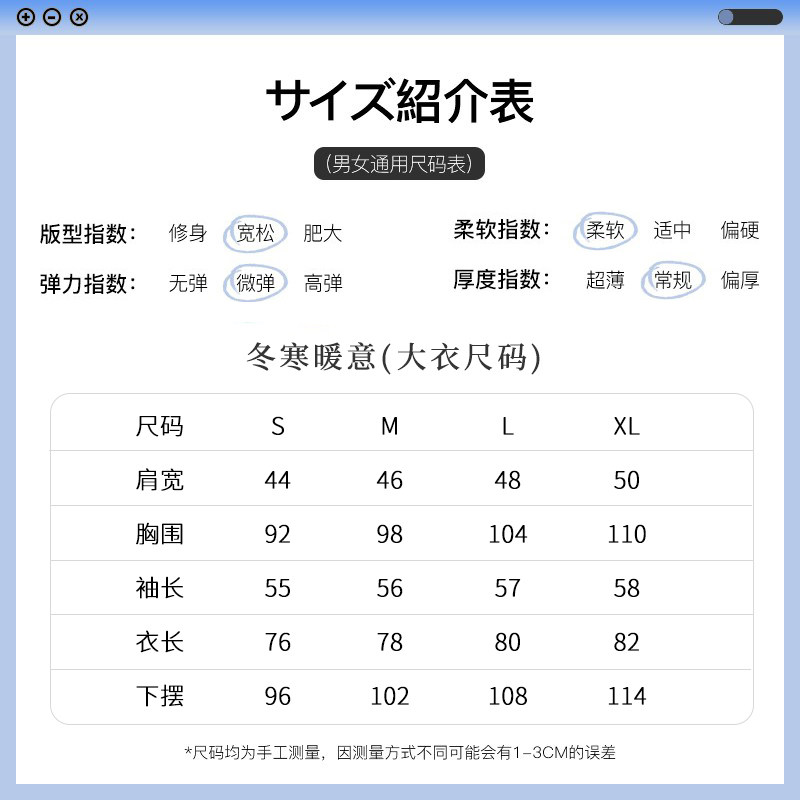 サイズ紹介表

(男女通用尺码表)

版型指数: 修身 宽松 肥大

弹力指数: 无弹 微弹 高弹

柔软指数: 柔软 适中 偏硬

厚度指数: 超薄 常规 偏厚

冬寒暖意(大衣尺码)

| 尺码 | S | M | L | XL |
|---|---|---|---|---|
| 肩宽 | 44 | 46 | 48 | 50 |
| 胸围 | 92 | 98 | 104 | 110 |
| 袖长 | 55 | 56 | 57 | 58 |
| 衣长 | 76 | 78 | 80 | 82 |
| 下摆 | 96 | 102 | 108 | 114 |

*尺码均为手工测量，因测量方式不同可能会有1-3CM的误差